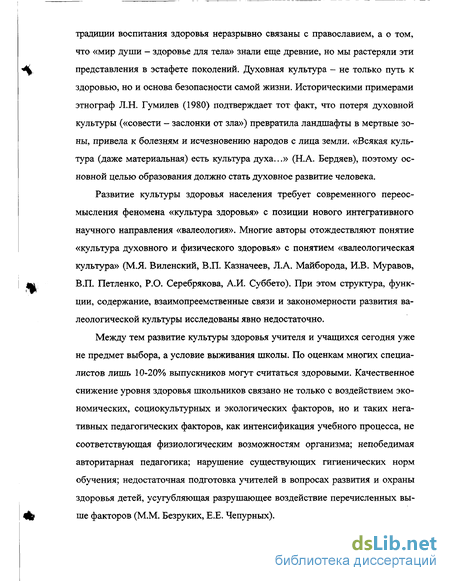 традиции воспитания здоровья неразрывно связаны с православием, а о том, что «мир души – здоровье для тела» знали еще древние, но мы растеряли эти представления в эстафете поколений. Духовная культура – не только путь к здоровью, но и основа безопасности самой жизни. Историческими примерами этнограф Л.Н. Гумилев (1980) подтверждает тот факт, что потеря духовной культуры («совести – заслонки от зла») превратила ландшафты в мертвые зоны, привела к болезням и исчезновению народов с лица земли. «Всякая культура (даже материальная) есть культура духа…» (Н.А. Бердяев), поэтому основной целью образования должно стать духовное развитие человека.

Развитие культуры здоровья населения требует современного переосмысления феномена «культура здоровья» с позиции нового интегративного научного направления «валеология». Многие авторы отождествляют понятие «культура духовного и физического здоровья» с понятием «валеологическая культура» (М.Я. Виленский, В.П. Казначеев, Л.А. Майборода, И.В. Муравов, В.П. Петленко, Р.О. Серебрякова, А.И. Суббето). При этом структура, функции, содержание, взаимопреемственные связи и закономерности развития валеологической культуры исследованы явно недостаточно.

Между тем развитие культуры здоровья учителя и учащихся сегодня уже не предмет выбора, а условие выживания школы. По оценкам многих специалистов лишь 10-20% выпускников могут считаться здоровыми. Качественное снижение уровня здоровья школьников связано не только с воздействием экономических, социокультурных и экологических факторов, но и таких негативных педагогических факторов, как интенсификация учебного процесса, не соответствующая физиологическим возможностям организма; непобедимая авторитарная педагогика; нарушение существующих гигиенических норм обучения; недостаточная подготовка учителей в вопросах развития и охраны здоровья детей, усугубляющая разрушающее воздействие перечисленных выше факторов (М.М. Безруких, Е.Е. Чепурных).

dsLib.net
библиотека диссертаций